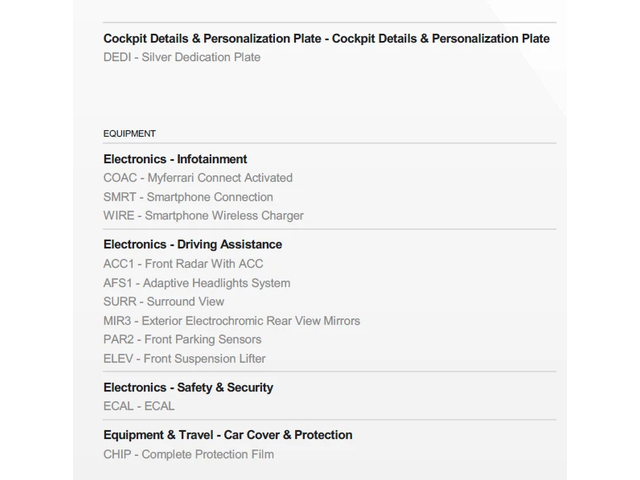 Cockpit Details & Personalization Plate - Cockpit Details & Personalization Plate
DEDI - Silver Dedication Plate

EQUIPMENT

Electronics - Infotainment
COAC - Myferrari Connect Activated
SMRT - Smartphone Connection
WIRE - Smartphone Wireless Charger

Electronics - Driving Assistance
ACC1 - Front Radar With ACC
AFS1 - Adaptive Headlights System
SURR - Surround View
MIR3 - Exterior Electrochromic Rear View Mirrors
PAR2 - Front Parking Sensors
ELEV - Front Suspension Lifter

Electronics - Safety & Security
ECAL - ECAL

Equipment & Travel - Car Cover & Protection
CHIP - Complete Protection Film